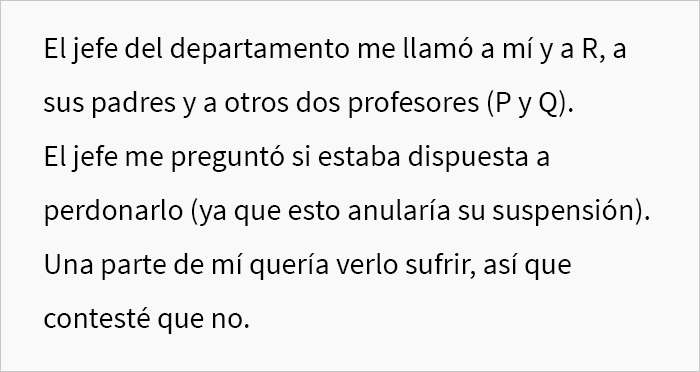 El jefe del departamento me llamó a mí y a R, a sus padres y a otros dos profesores (P y Q). El jefe me preguntó si estaba dispuesta a perdonarlo (ya que esto anularía su suspensión). Una parte de mí quería verlo sufrir, así que contesté que no.